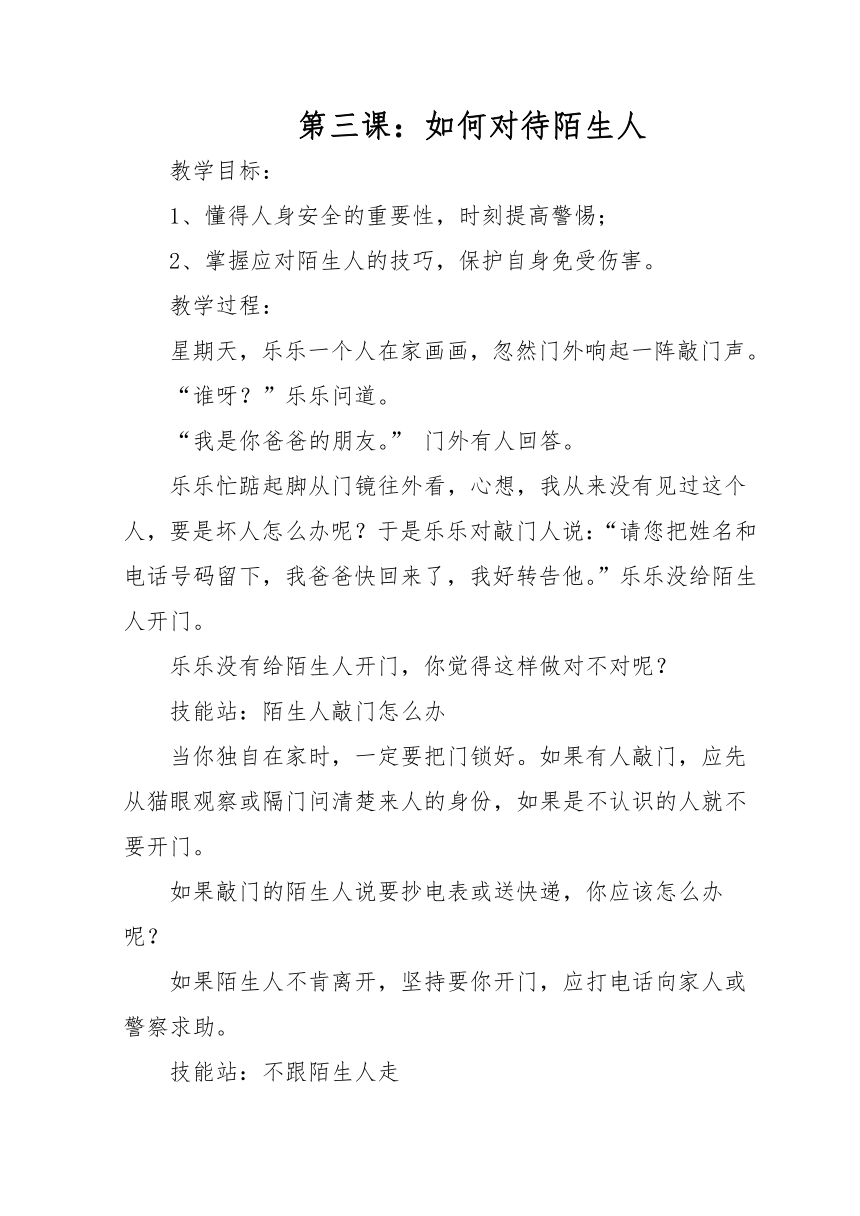 第三课：如何对待陌生人

教学目标：

1、懂得人身安全的重要性，时刻提高警惕；

2、掌握应对陌生人的技巧，保护自身免受伤害。

教学过程：

星期天，乐乐一个人在家画画，忽然门外响起一阵敲门声。

“谁呀？”乐乐问道。

“我是你爸爸的朋友。” 门外有人回答。

乐乐忙踮起脚从门镜往外看，心想，我从来没有见过这个人，要是坏人怎么办呢？于是乐乐对敲门人说：“请您把姓名和电话号码留下，我爸爸快回来了，我好转告他。”乐乐没给陌生人开门。

乐乐没有给陌生人开门，你觉得这样做对不对呢？

技能站：陌生人敲门怎么办

当你独自在家时，一定要把门锁好。如果有人敲门，应先从猫眼观察或隔门问清楚来人的身份，如果是不认识的人就不要开门。

如果敲门的陌生人说要抄电表或送快递，你应该怎么办呢？

如果陌生人不肯离开，坚持要你开门，应打电话向家人或警察求助。

技能站：不跟陌生人走